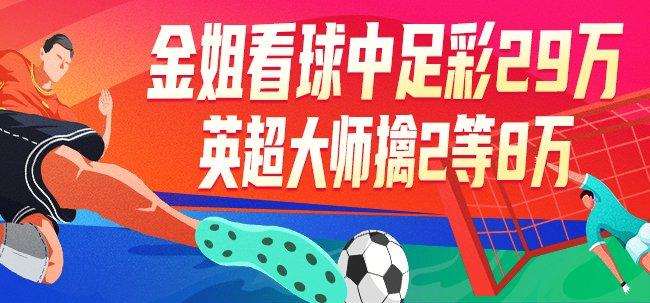 金姐看球中足彩29万
英超大师擒2等8万